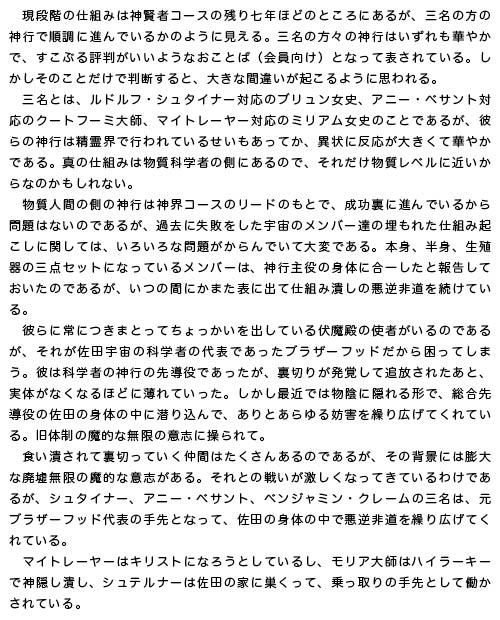 現段階の仕組みは神賢者コースの残り七年ほどのところにあるが、三名の方の神行で順調に進んでいるかのように見える。三名の方々の神行はいずれも華やかで、すこぶる評判がいいようなおことば（会員向け）となって表されている。しかしそのことだけで判断すると、大きな間違いが起こるように思われる。

三名とは、ルドルフ・シュタイナー対応のブリュン女史、アニー・ベサント対応のクートフーミ大師、マイトレーヤー対応のミリアム女史のことであるが、彼らの神行は精霊界で行われているせいもあってか、異状に反応が大きくて華やかである。真の仕組みは物質科学者の側にあるので、それだけ物質レベルに近いからなのかもしれない。

物質人間の側の神行は神界コースのリードのもとで、成功裏に進んでいるから問題はないのであるが、過去に失敗をした宇宙のメンバー達の埋もれた仕組み起こしに関しては、いろいろな問題がからんでいて大変である。本身、半身、生殖器の三点セットになっているメンバーは、神行主役の身体に合一したと報告しておいたのであるが、いつの間にかまた表に出て仕組み潰しの悪逆非道を続けている。

彼らに常につきまとってちょっかいを出している伏魔殿の使者がいるのであるが、それが佐田宇宙の科学者の代表であったブラザーフッドだから困ってしまう。彼は科学者の神行の先導役であったが、裏切りが発覚して追放されたあと、実体がなくなるほどに薄れていった。しかし最近では物陰に隠れる形で、総合先導役の佐田の身体の中に潜り込んで、ありとあらゆる妨害を繰り広げてくれている。旧体制の魔的な無限の意志に操られて。

食い潰されて裏切っていく仲間はたくさんあるのであるが、その背景には膨大な廃墟無限の魔的な意志がある。それとの戦いが激しくなってきているわけであるが、シュタイナー、アニー・ベサント、ベンジャミン・クレームの三名は、元ブラザーフッド代表の手先となって、佐田の身体の中で悪逆非道を繰り広げてくれている。

マイトレーヤーはキリストになろうとしているし、モリア大師はハイラーキーで神隠し潰し、シュテルナーは佐田の家に巣くって、乗っ取りの手先として働かされている。